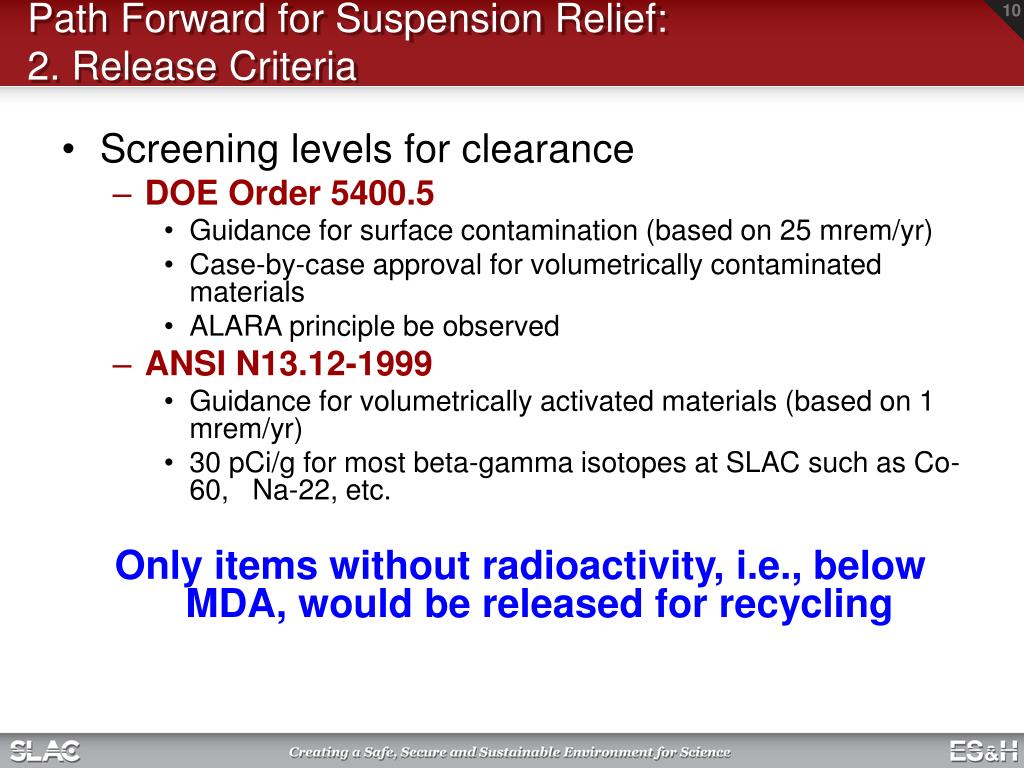 Path Forward for Suspension Relief:
2. Release Criteria

10

• Screening levels for clearance
– DOE Order 5400.5
• Guidance for surface contamination (based on 25 mrem/yr)
• Case-by-case approval for volumetrically contaminated materials
• ALARA principle be observed
– ANSI N13.12-1999
• Guidance for volumetrically activated materials (based on 1 mrem/yr)
• 30 pCi/g for most beta-gamma isotopes at SLAC such as Co-60, Na-22, etc.

Only items without radioactivity, i.e., below MDA, would be released for recycling

SLAC

Creating a Safe, Secure and Sustainable Environment for Science

ES&H